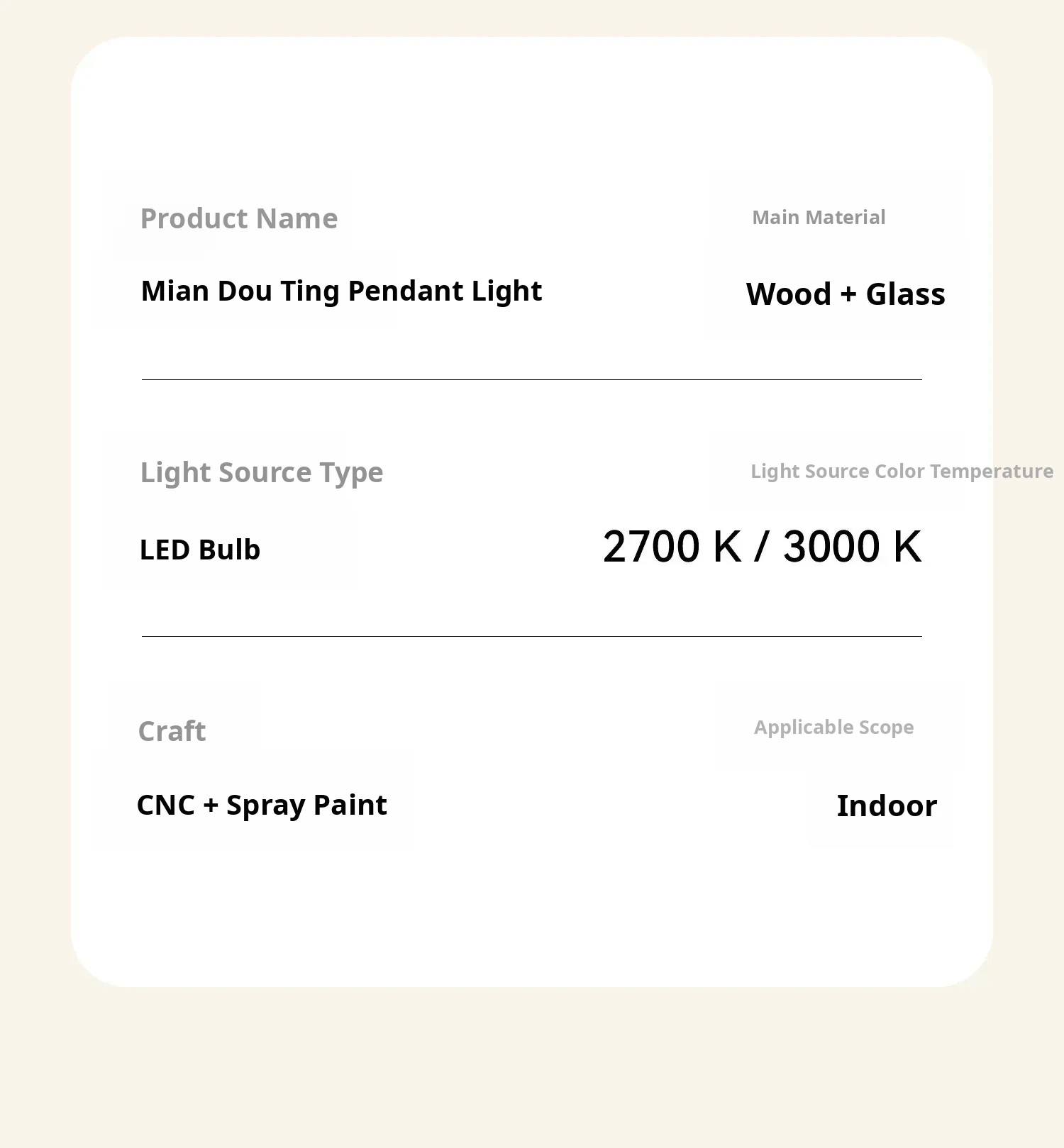 Product Name

Mian Dou Ting Pendant Light

Main Material

Wood + Glass

Light Source Type

LED Bulb

Light Source Color Temperature

2700 K / 3000 K

Craft

CNC + Spray Paint

Applicable Scope

Indoor